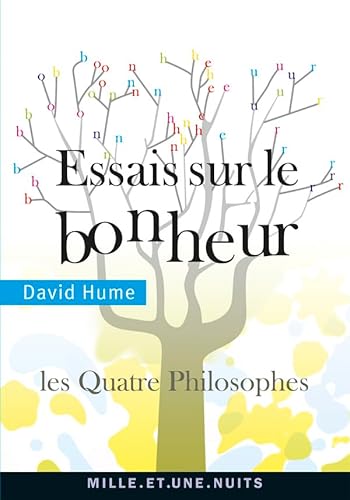 Essais sur le bonheur

David Hume

les Quatre Philosophes

MILLE.ET.UNE.NUITS